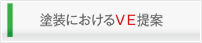 塗装におけるＶＥ提案